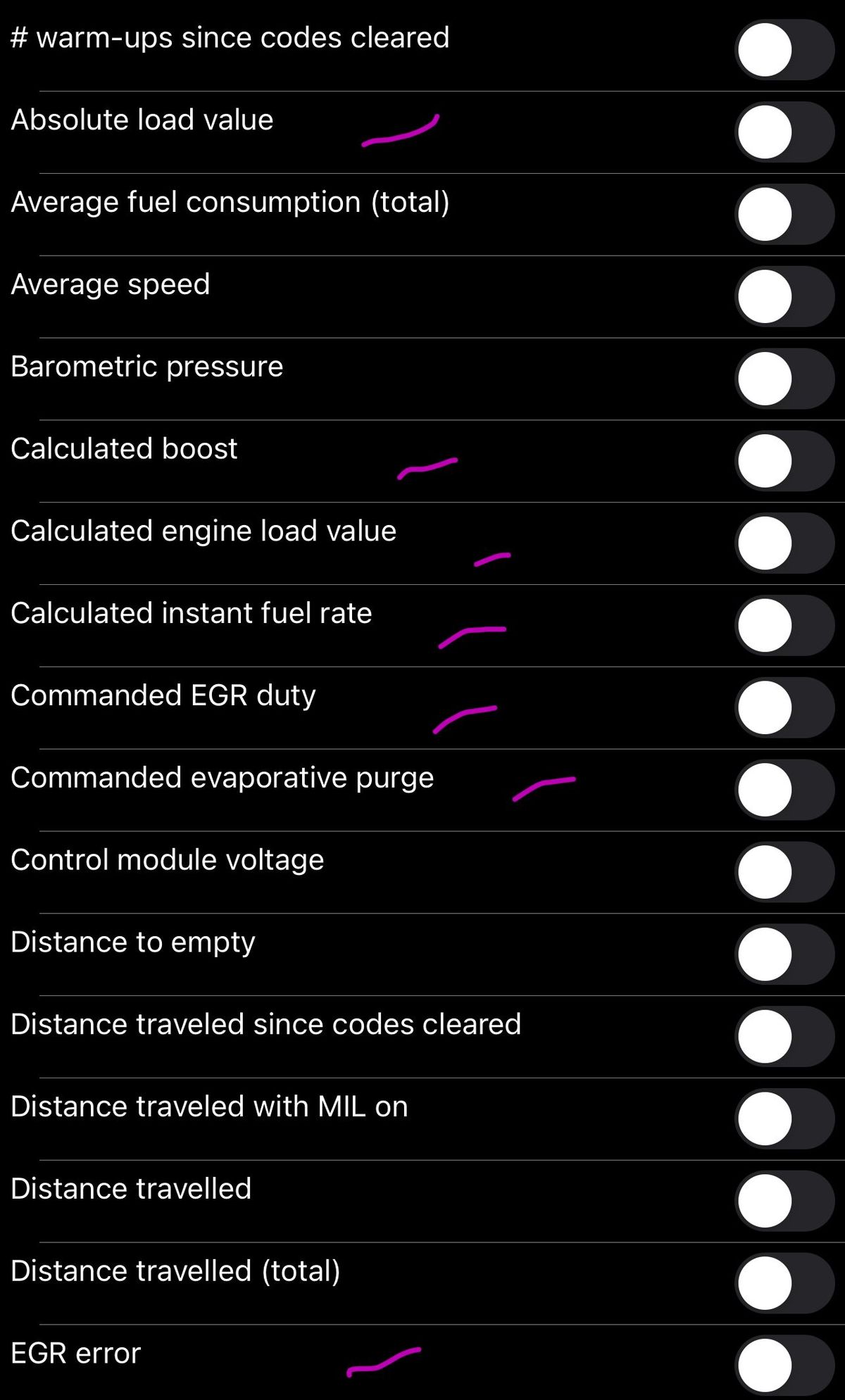 # warm-ups since codes cleared

Absolute load value

Average fuel consumption (total)

Average speed

Barometric pressure

Calculated boost

Calculated engine load value

Calculated instant fuel rate

Commanded EGR duty

Commanded evaporative purge

Control module voltage

Distance to empty

Distance traveled since codes cleared

Distance traveled with MIL on

Distance travelled

Distance travelled (total)

EGR error